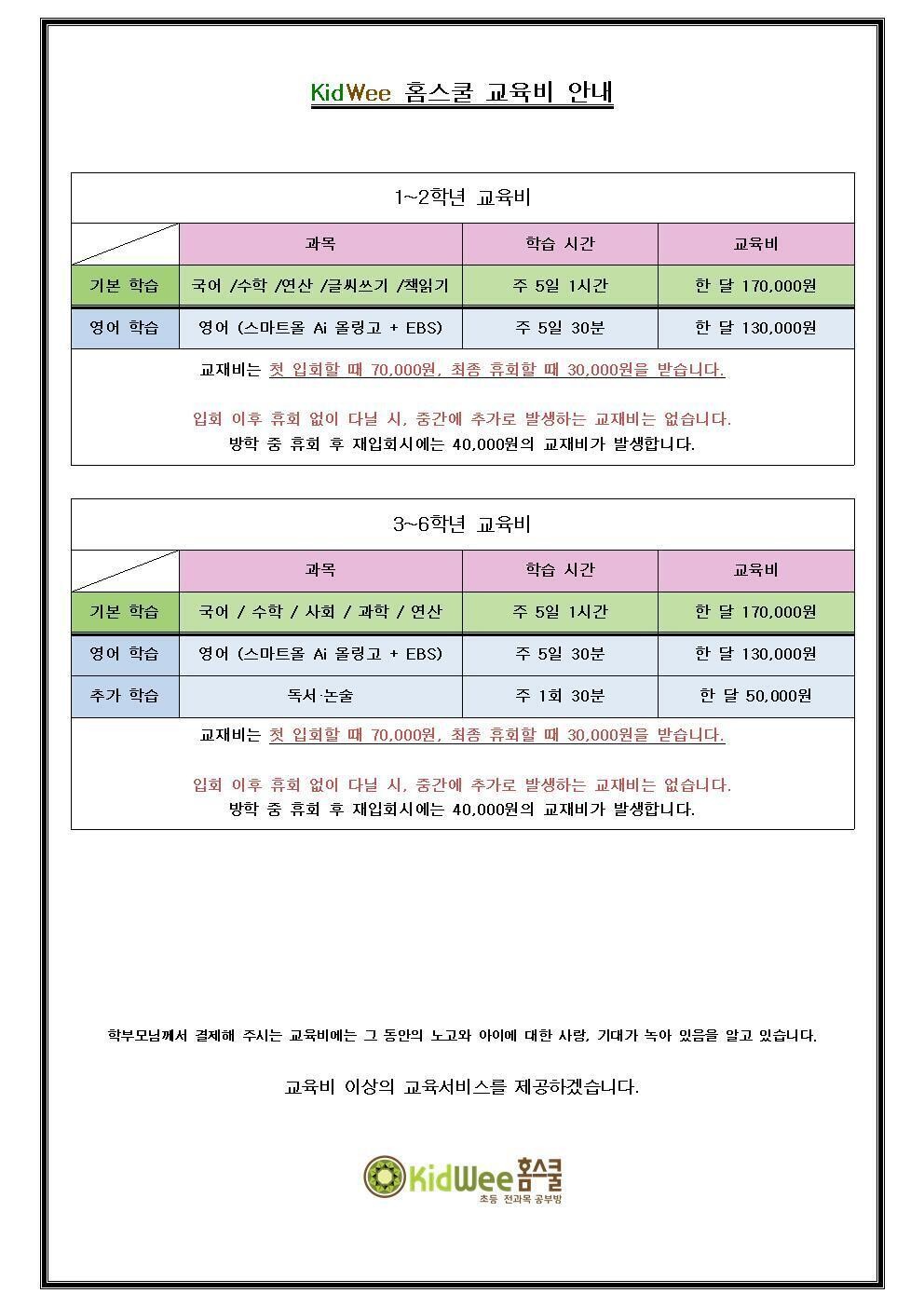 KidWee 홈스쿨 교육비 안내

1~2학년 교육비

| | 과목 | 학습 시간 | 교육비 |
|---|---|---|---|
| 기본 학습 | 국어 /수학 /연산 /글씨쓰기 /책읽기 | 주 5일 1시간 | 한 달 170,000원 |
| 영어 학습 | 영어 (스마트올 Ai 올링고 + EBS) | 주 5일 30분 | 한 달 130,000원 |

교재비는 첫 입회할 때 70,000원, 최종 휴회할 때 30,000원을 받습니다.

입회 이후 휴회 없이 다닐 시, 중간에 추가로 발생하는 교재비는 없습니다.
방학 중 휴회 후 재입회시에는 40,000원의 교재비가 발생합니다.

3~6학년 교육비

| | 과목 | 학습 시간 | 교육비 |
|---|---|---|---|
| 기본 학습 | 국어 / 수학 / 사회 / 과학 / 연산 | 주 5일 1시간 | 한 달 170,000원 |
| 영어 학습 | 영어 (스마트올 Ai 올링고 + EBS) | 주 5일 30분 | 한 달 130,000원 |
| 추가 학습 | 독서·논술 | 주 1회 30분 | 한 달 50,000원 |

교재비는 첫 입회할 때 70,000원, 최종 휴회할 때 30,000원을 받습니다.

입회 이후 휴회 없이 다닐 시, 중간에 추가로 발생하는 교재비는 없습니다.
방학 중 휴회 후 재입회시에는 40,000원의 교재비가 발생합니다.

학부모님께서 결제해 주시는 교육비에는 그 동안의 노고와 아이에 대한 사랑, 기대가 녹아 있음을 알고 있습니다.

교육비 이상의 교육서비스를 제공하겠습니다.

KidWee 홈스쿨
초등 전과목 공부방